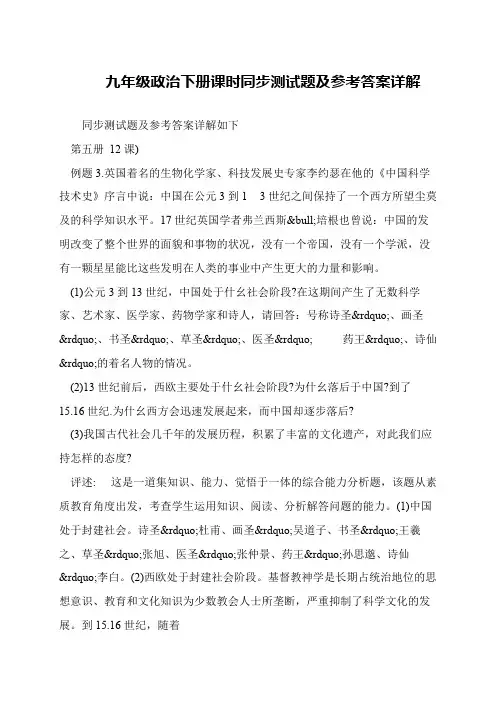 九年级政治下册课时同步测试题及参考答案详解

同步测试题及参考答案详解如下

第五册 12 课)

例题 3.英国着名的生物化学家、科技发展史专家李约瑟在他的《中国科学技术史》序言中说：中国在公元 3 到 1　3 世纪之间保持了一个西方所望尘莫及的科学知识水平。17 世纪英国学者弗兰西斯&bull;培根也曾说：中国的发明改变了整个世界的面貌和事物的状况，没有一个帝国，没有一个学派，没有一颗星星能比这些发明在人类的事业中产生更大的力量和影响。

(1)公元 3 到 13 世纪，中国处于什幺社会阶段?在这期间产生了无数科学家、艺术家、医学家、药物学家和诗人，请回答：号称诗圣&rdquo;、画圣&rdquo;、书圣&rdquo;、草圣&rdquo;、医圣&rdquo;　　药王&rdquo;、诗仙&rdquo;的着名人物的情况。

(2)13 世纪前后，西欧主要处于什幺社会阶段?为什幺落后于中国?到了 15.16 世纪.为什幺西方会迅速发展起来，而中国却逐步落后?

(3)我国古代社会几千年的发展历程，积累了丰富的文化遗产，对此我们应持怎样的态度?

评述：　这是一道集知识、能力、觉悟于一体的综合能力分析题，该题从素质教育角度出发，考查学生运用知识、阅读、分析解答问题的能力。(1)中国处于封建社会。诗圣&rdquo;杜甫、画圣&rdquo;吴道子、书圣&rdquo;王羲之、草圣&rdquo;张旭、医圣&rdquo;张仲景、药王&rdquo;孙思邈、诗仙&rdquo;李白。(2)西欧处于封建社会阶段。基督教神学是长期占统治地位的思想意识、教育和文化知识为少数教会人士所垄断，严重抑制了科学文化的发展。到 15.16 世纪，随着